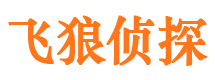 飞狼侦探